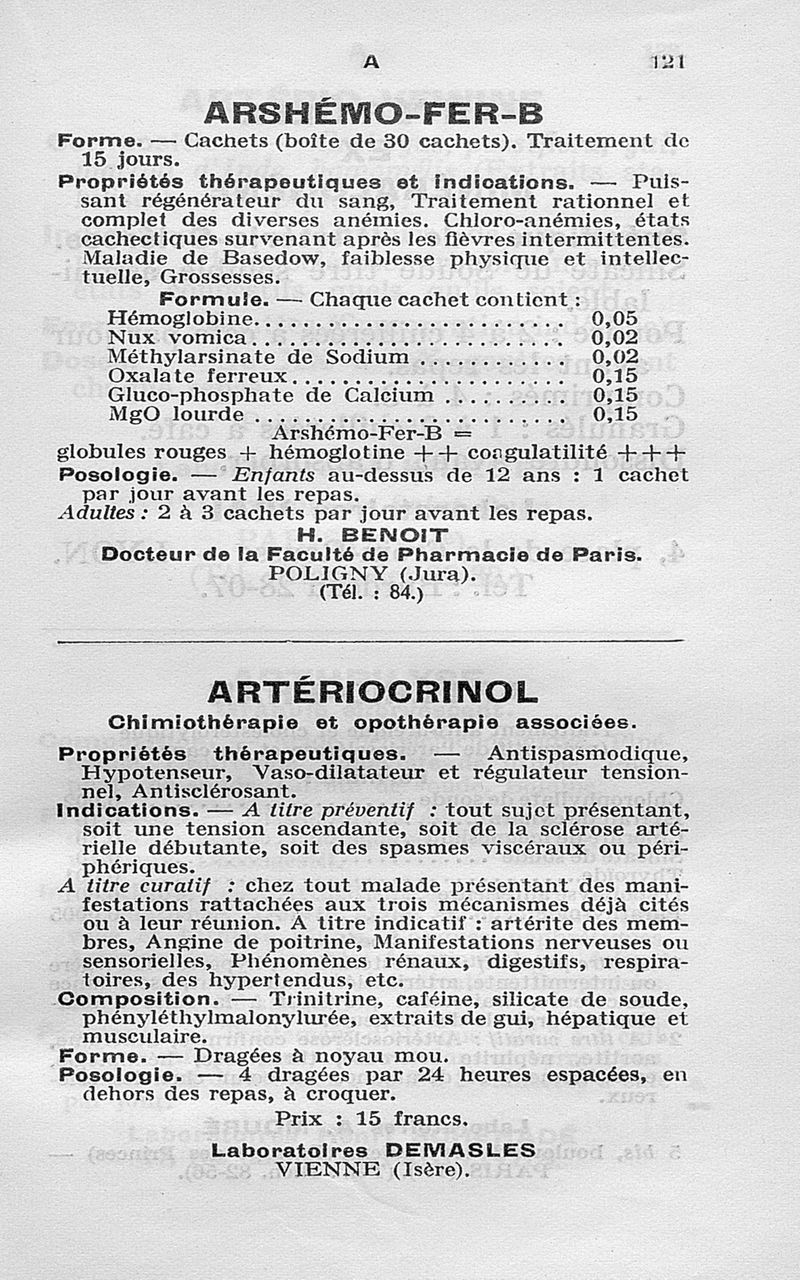 A 121

ARSHÉMO-FER-B

Forme. — Cachets (boîte de 30 cachets). Traitement de 15 jours.

Propriétés thérapeutiques et indications. — Puissant régénérateur du sang, Traitement rationnel et complet des diverses anémies. Chloro-anémies, états cachectiques survenant après les fièvres intermittentes. Maladie de Basedow, faiblesse physique et intellectuelle, Grossesses.

Formule. — Chaque cachet contient :

| | |
|---|---|
| Hémoglobine | 0,05 |
| Nux vomica | 0,02 |
| Méthylarsinate de Sodium | 0,02 |
| Oxalate ferreux | 0,15 |
| Gluco-phosphate de Calcium | 0,15 |
| MgO lourde | 0,15 |

Arshémo-Fer-B =
globules rouges + hémoglotine ++ coagulatilité +++

Posologie. — Enfants au-dessus de 12 ans : 1 cachet par jour avant les repas.
Adultes : 2 à 3 cachets par jour avant les repas.

H. BENOIT
Docteur de la Faculté de Pharmacie de Paris.
POLIGNY (Jura).
(Tél. : 84.)

ARTÉRIOCRINOL

Chimiothérapie et opothérapie associées.

Propriétés thérapeutiques. — Antispasmodique, Hypotenseur, Vaso-dilatateur et régulateur tensionnel, Antisclérosant.

Indications. — A titre préventif : tout sujet présentant, soit une tension ascendante, soit de la sclérose artérielle débutante, soit des spasmes viscéraux ou périphériques.

A titre curatif : chez tout malade présentant des manifestations rattachées aux trois mécanismes déjà cités ou à leur réunion. A titre indicatif : artérite des membres, Angine de poitrine, Manifestations nerveuses ou sensorielles, Phénomènes rénaux, digestifs, respiratoires, des hypertendus, etc.

Composition. — Trinitrine, caféine, silicate de soude, phényléthylmalonylurée, extraits de gui, hépatique et musculaire.

Forme. — Dragées à noyau mou.

Posologie. — 4 dragées par 24 heures espacées, en dehors des repas, à croquer.

Prix : 15 francs.

Laboratoires DEMASLES
VIENNE (Isère).